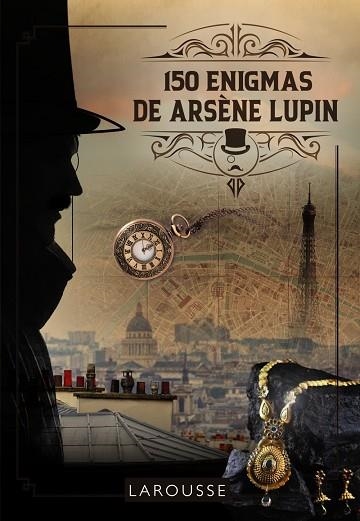 150 ENIGMAS DE ARSÈNE LUPIN

LAROUSSE